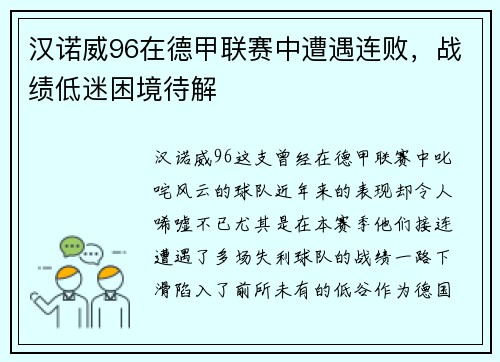 汉诺威96在德甲联赛中遭遇连败，战绩低迷困境待解

汉诺威96这支曾经在德甲联赛中叱咤风云的球队近年来的表现却令人唏嘘不已尤其是在本赛季他们接连遭遇了多场失利球队的战绩一路下滑陷入了前所未有的低谷作为德国